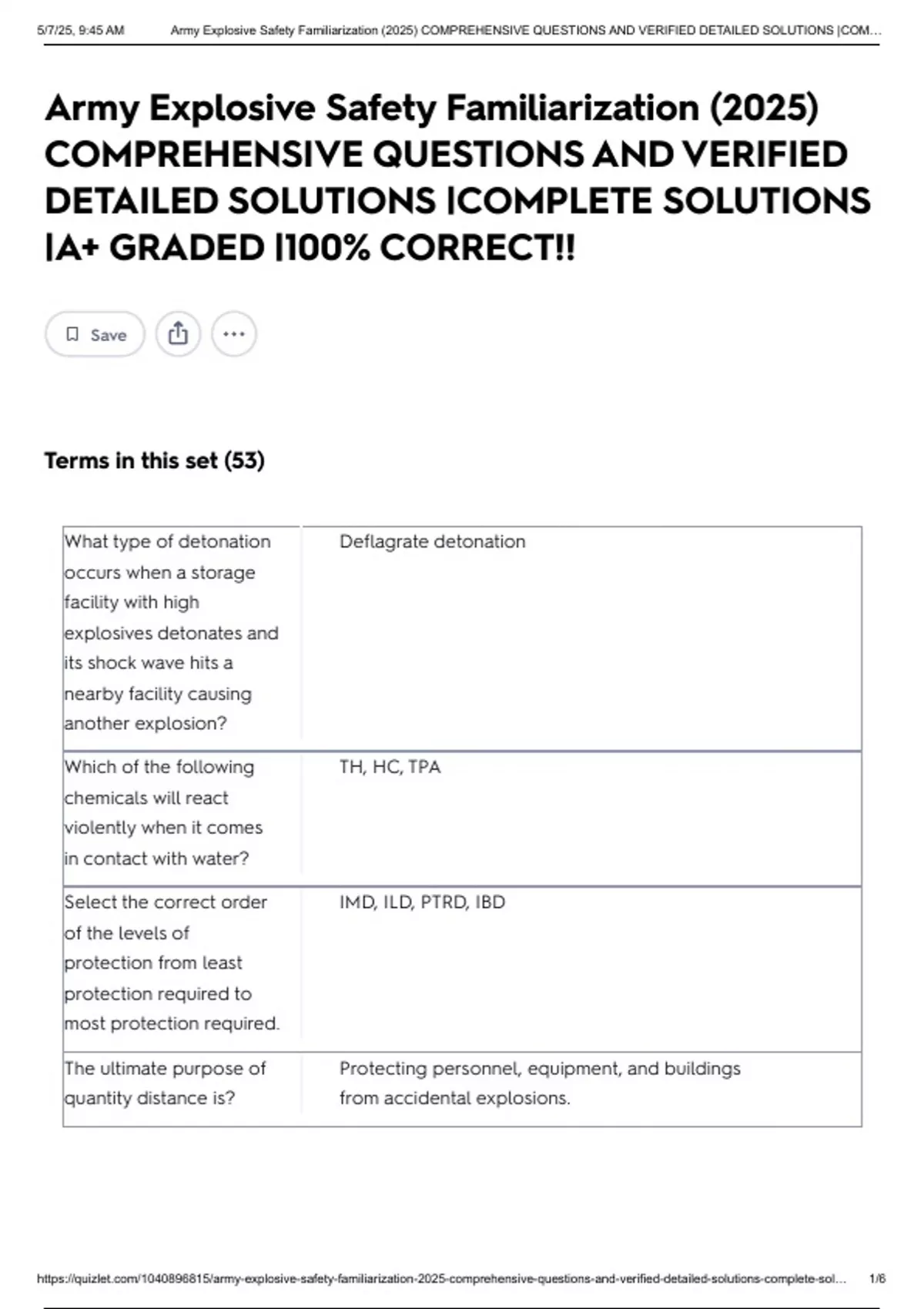 5/7/25, 9:45 AM Army Explosive Safety Familiarization (2025) COMPREHENSIVE QUESTIONS AND VERIFIED DETAILED SOLUTIONS |COM...

Army Explosive Safety Familiarization (2025) COMPREHENSIVE QUESTIONS AND VERIFIED DETAILED SOLUTIONS |COMPLETE SOLUTIONS |A+ GRADED |100% CORRECT!!

Save

Terms in this set (53)

| | |
|---|---|
| What type of detonation occurs when a storage facility with high explosives detonates and its shock wave hits a nearby facility causing another explosion? | Deflagrate detonation |
| Which of the following chemicals will react violently when it comes in contact with water? | TH, HC, TPA |
| Select the correct order of the levels of protection from least protection required to most protection required. | IMD, ILD, PTRD, IBD |
| The ultimate purpose of quantity distance is? | Protecting personnel, equipment, and buildings from accidental explosions. |

https://quizlet.com/1040896815/army-explosive-safety-familiarization-2025-comprehensive-questions-and-verified-detailed-solutions-complete-sol... 1/6